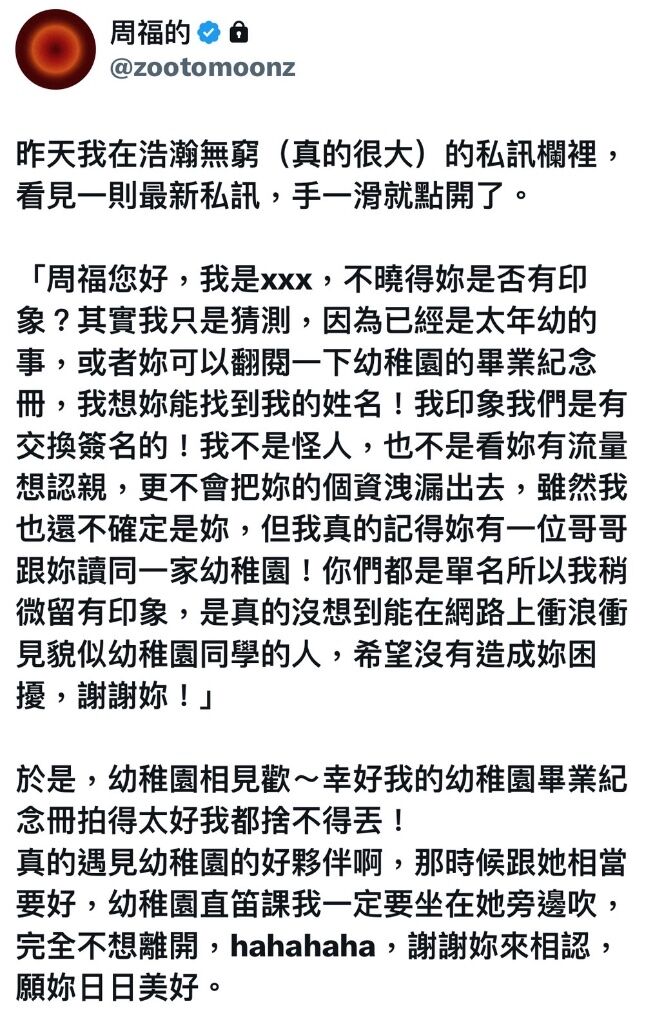 周福的
@zootomoonz

昨天我在浩瀚無窮（真的很大）的私訊欄裡，看見一則最新私訊，手一滑就點開了。

「周福您好，我是xxx，不曉得妳是否有印象？其實我只是猜測，因為已經是太年幼的事，或者妳可以翻閱一下幼稚園的畢業紀念冊，我想妳能找到我的姓名！我印象我們是有交換簽名的！我不是怪人，也不是看妳有流量想認親，更不會把妳的個資洩漏出去，雖然我也還不確定是妳，但我真的記得妳有一位哥哥跟妳讀同一家幼稚園！你們都是單名所以我稍微留有印象，是真的沒想到能在網路上衝浪衝見貌似幼稚園同學的人，希望沒有造成妳困擾，謝謝妳！」

於是，幼稚園相見歡～幸好我的幼稚園畢業紀念冊拍得太好我都捨不得丟！
真的遇見幼稚園的好夥伴啊，那時候跟她相當要好，幼稚園直笛課我一定要坐在她旁邊吹，完全不想離開，hahahaha，謝謝妳來相認，願妳日日美好。